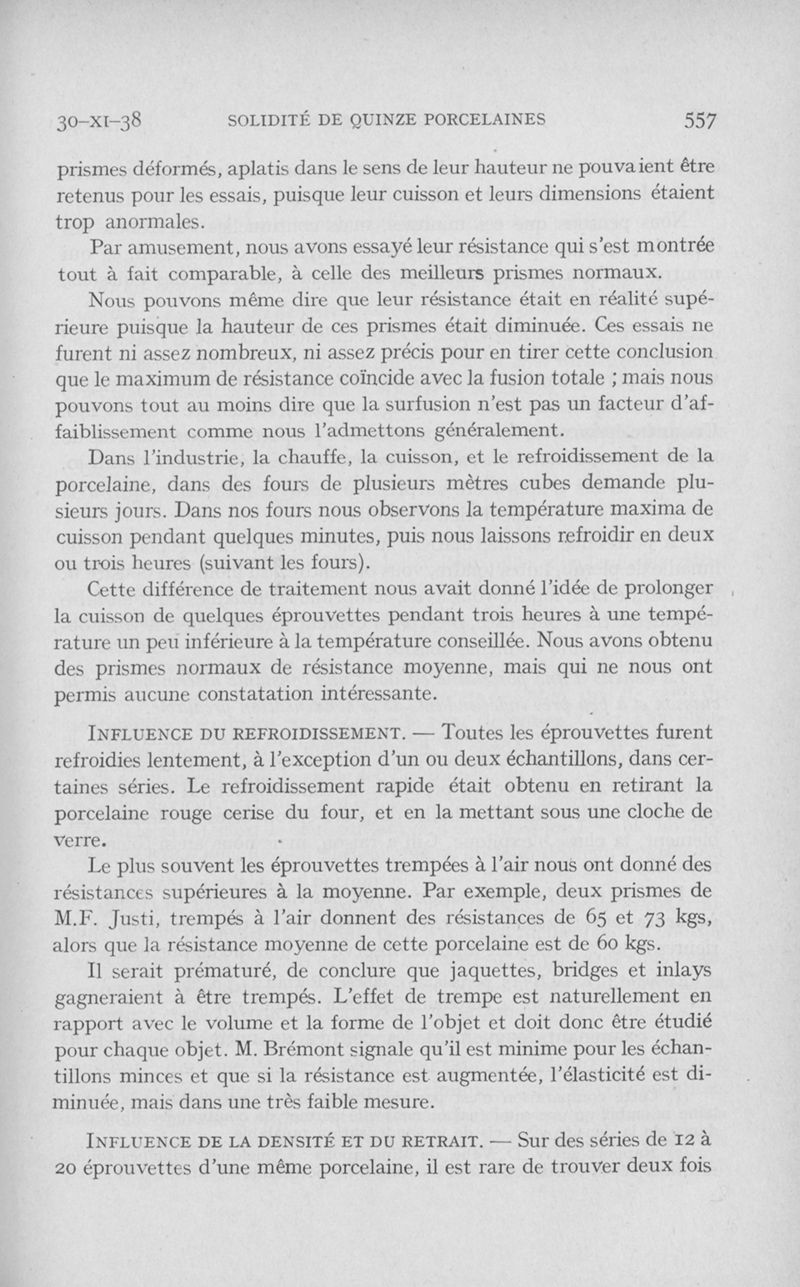 30-XI-38 SOLIDITÉ DE QUINZE PORCELAINES 557

prismes déformés, aplatis dans le sens de leur hauteur ne pouvaient être retenus pour les essais, puisque leur cuisson et leurs dimensions étaient trop anormales.

Par amusement, nous avons essayé leur résistance qui s'est montrée tout à fait comparable, à celle des meilleurs prismes normaux.

Nous pouvons même dire que leur résistance était en réalité supérieure puisque la hauteur de ces prismes était diminuée. Ces essais ne furent ni assez nombreux, ni assez précis pour en tirer cette conclusion que le maximum de résistance coïncide avec la fusion totale ; mais nous pouvons tout au moins dire que la surfusion n'est pas un facteur d'affaiblissement comme nous l'admettons généralement.

Dans l'industrie, la chauffe, la cuisson, et le refroidissement de la porcelaine, dans des fours de plusieurs mètres cubes demande plusieurs jours. Dans nos fours nous observons la température maxima de cuisson pendant quelques minutes, puis nous laissons refroidir en deux ou trois heures (suivant les fours).

Cette différence de traitement nous avait donné l'idée de prolonger la cuisson de quelques éprouvettes pendant trois heures à une température un peu inférieure à la température conseillée. Nous avons obtenu des prismes normaux de résistance moyenne, mais qui ne nous ont permis aucune constatation intéressante.

INFLUENCE DU REFROIDISSEMENT. — Toutes les éprouvettes furent refroidies lentement, à l'exception d'un ou deux échantillons, dans certaines séries. Le refroidissement rapide était obtenu en retirant la porcelaine rouge cerise du four, et en la mettant sous une cloche de verre.

Le plus souvent les éprouvettes trempées à l'air nous ont donné des résistances supérieures à la moyenne. Par exemple, deux prismes de M.F. Justi, trempés à l'air donnent des résistances de 65 et 73 kgs, alors que la résistance moyenne de cette porcelaine est de 60 kgs.

Il serait prématuré, de conclure que jaquettes, bridges et inlays gagneraient à être trempés. L'effet de trempe est naturellement en rapport avec le volume et la forme de l'objet et doit donc être étudié pour chaque objet. M. Brémont signale qu'il est minime pour les échantillons minces et que si la résistance est augmentée, l'élasticité est diminuée, mais dans une très faible mesure.

INFLUENCE DE LA DENSITÉ ET DU RETRAIT. — Sur des séries de 12 à 20 éprouvettes d'une même porcelaine, il est rare de trouver deux fois